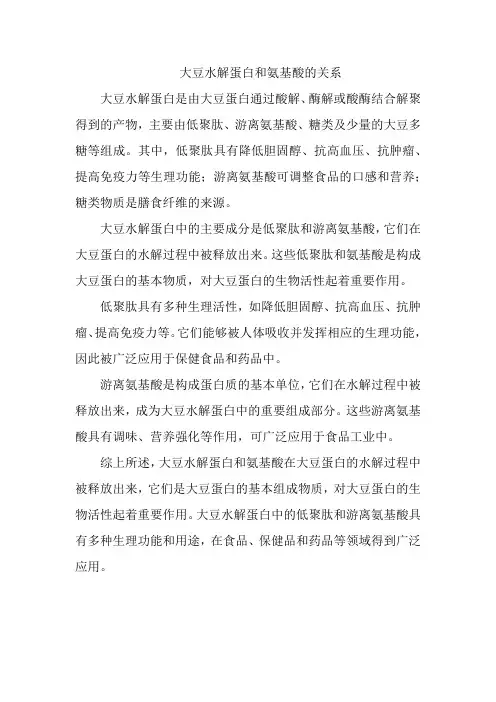 大豆水解蛋白和氨基酸的关系

大豆水解蛋白是由大豆蛋白通过酸解、酶解或酸酶结合解聚得到的产物，主要由低聚肽、游离氨基酸、糖类及少量的大豆多糖等组成。其中，低聚肽具有降低胆固醇、抗高血压、抗肿瘤、提高免疫力等生理功能；游离氨基酸可调整食品的口感和营养；糖类物质是膳食纤维的来源。

大豆水解蛋白中的主要成分是低聚肽和游离氨基酸，它们在大豆蛋白的水解过程中被释放出来。这些低聚肽和氨基酸是构成大豆蛋白的基本物质，对大豆蛋白的生物活性起着重要作用。

低聚肽具有多种生理活性，如降低胆固醇、抗高血压、抗肿瘤、提高免疫力等。它们能够被人体吸收并发挥相应的生理功能，因此被广泛应用于保健食品和药品中。

游离氨基酸是构成蛋白质的基本单位，它们在水解过程中被释放出来，成为大豆水解蛋白中的重要组成部分。这些游离氨基酸具有调味、营养强化等作用，可广泛应用于食品工业中。

综上所述，大豆水解蛋白和氨基酸在大豆蛋白的水解过程中被释放出来，它们是大豆蛋白的基本组成物质，对大豆蛋白的生物活性起着重要作用。大豆水解蛋白中的低聚肽和游离氨基酸具有多种生理功能和用途，在食品、保健品和药品等领域得到广泛应用。